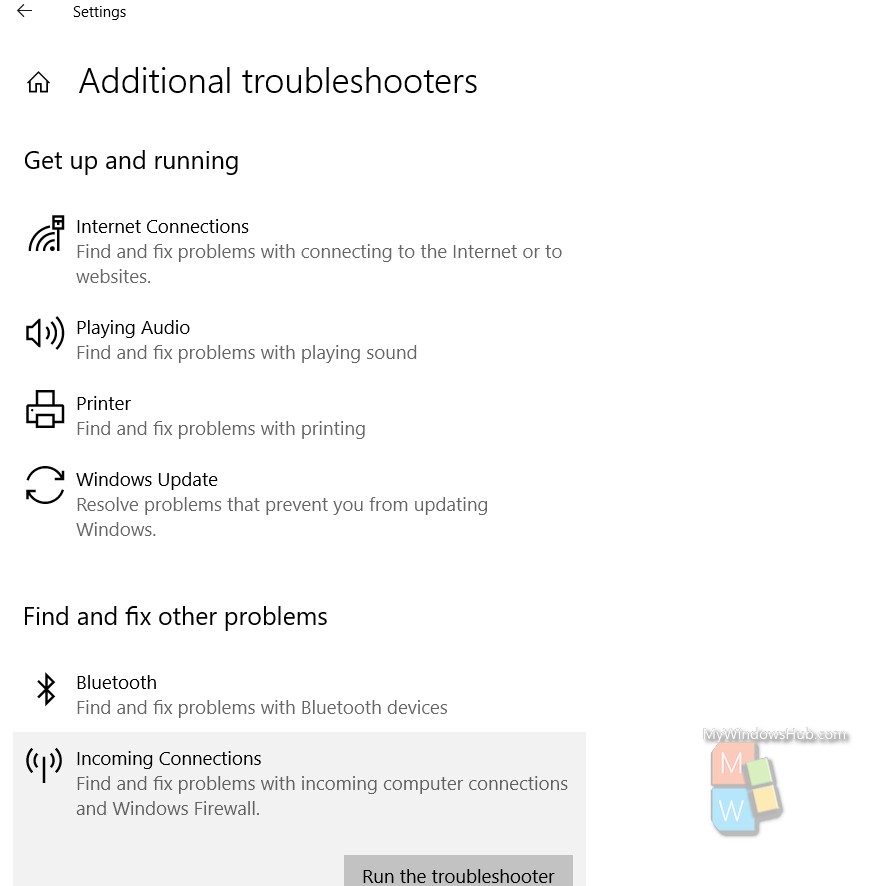 Settings

Additional troubleshooters

Get up and running

Internet Connections
Find and fix problems with connecting to the Internet or to websites.

Playing Audio
Find and fix problems with playing sound

Printer
Find and fix problems with printing

Windows Update
Resolve problems that prevent you from updating Windows.

Find and fix other problems

Bluetooth
Find and fix problems with Bluetooth devices

Incoming Connections
Find and fix problems with incoming computer connections and Windows Firewall.

Run the troubleshooter

MyWindowsHub.com
M
W